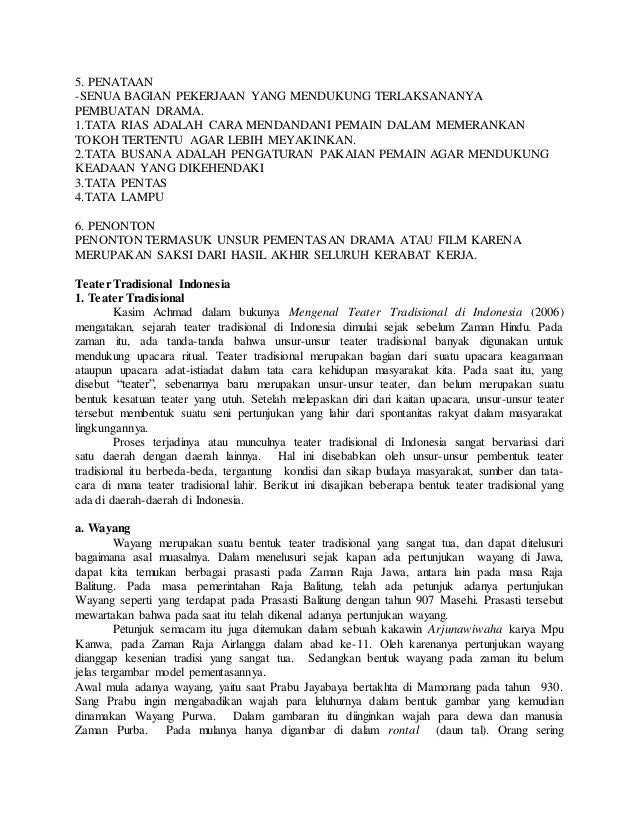 5. PENATAAN
-SENUA BAGIAN PEKERJAAN YANG MENDUKUNG TERLAKSANANYA PEMBUATAN DRAMA.
1.TATA RIAS ADALAH CARA MENDANDANI PEMAIN DALAM MEMERANKAN TOKOH TERTENTU AGAR LEBIH MEYAKINKAN.
2.TATA BUSANA ADALAH PENGATURAN PAKAIAN PEMAIN AGAR MENDUKUNG KEADAAN YANG DIKEHENDAKI
3.TATA PENTAS
4.TATA LAMPU

6. PENONTON
PENONTON TERMASUK UNSUR PEMENTASAN DRAMA ATAU FILM KARENA MERUPAKAN SAKSI DARI HASIL AKHIR SELURUH KERABAT KERJA.

Teater Tradisional Indonesia
1. Teater Tradisional
Kasim Achmad dalam bukunya Mengenal Teater Tradisional di Indonesia (2006) mengatakan, sejarah teater tradisional di Indonesia dimulai sejak sebelum Zaman Hindu. Pada zaman itu, ada tanda-tanda bahwa unsur-unsur teater tradisional banyak digunakan untuk mendukung upacara ritual. Teater tradisional merupakan bagian dari suatu upacara keagamaan ataupun upacara adat-istiadat dalam tata cara kehidupan masyarakat kita. Pada saat itu, yang disebut "teater", sebenarnya baru merupakan unsur-unsur teater, dan belum merupakan suatu bentuk kesatuan teater yang utuh. Setelah melepaskan diri dari kaitan upacara, unsur-unsur teater tersebut membentuk suatu seni pertunjukan yang lahir dari spontanitas rakyat dalam masyarakat lingkungannya.
Proses terjadinya atau munculnya teater tradisional di Indonesia sangat bervariasi dari satu daerah dengan daerah lainnya. Hal ini disebabkan oleh unsur-unsur pembentuk teater tradisional itu berbeda-beda, tergantung kondisi dan sikap budaya masyarakat, sumber dan tata-cara di mana teater tradisional lahir. Berikut ini disajikan beberapa bentuk teater tradisional yang ada di daerah-daerah di Indonesia.

a. Wayang
Wayang merupakan suatu bentuk teater tradisional yang sangat tua, dan dapat ditelusuri bagaimana asal muasalnya. Dalam menelusuri sejak kapan ada pertunjukan wayang di Jawa, dapat kita temukan berbagai prasasti pada Zaman Raja Jawa, antara lain pada masa Raja Balitung. Pada masa pemerintahan Raja Balitung, telah ada petunjuk adanya pertunjukan Wayang seperti yang terdapat pada Prasasti Balitung dengan tahun 907 Masehi. Prasasti tersebut mewartakan bahwa pada saat itu telah dikenal adanya pertunjukan wayang.
Petunjuk semacam itu juga ditemukan dalam sebuah kakawin Arjunawiwaha karya Mpu Kanwa, pada Zaman Raja Airlangga dalam abad ke-11. Oleh karenanya pertunjukan wayang dianggap kesenian tradisi yang sangat tua. Sedangkan bentuk wayang pada zaman itu belum jelas tergambar model pementasannya.
Awal mula adanya wayang, yaitu saat Prabu Jayabaya bertakhta di Mamonang pada tahun 930. Sang Prabu ingin mengabadikan wajah para leluhurnya dalam bentuk gambar yang kemudian dinamakan Wayang Purwa. Dalam gambaran itu diinginkan wajah para dewa dan manusia Zaman Purba. Pada mulanya hanya digambar di dalam rontal (daun tal). Orang sering